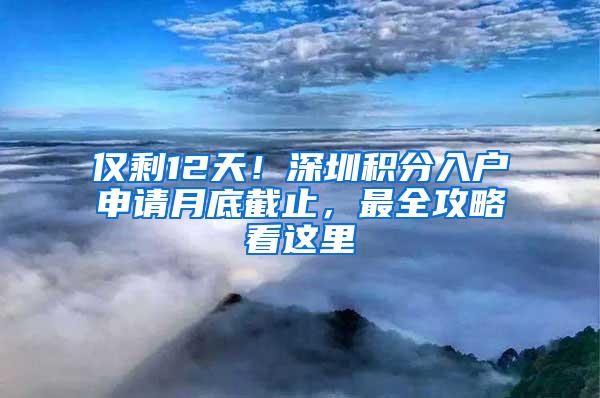 仅剩12天！深圳积分入户申请月底截止，最全攻略看这里